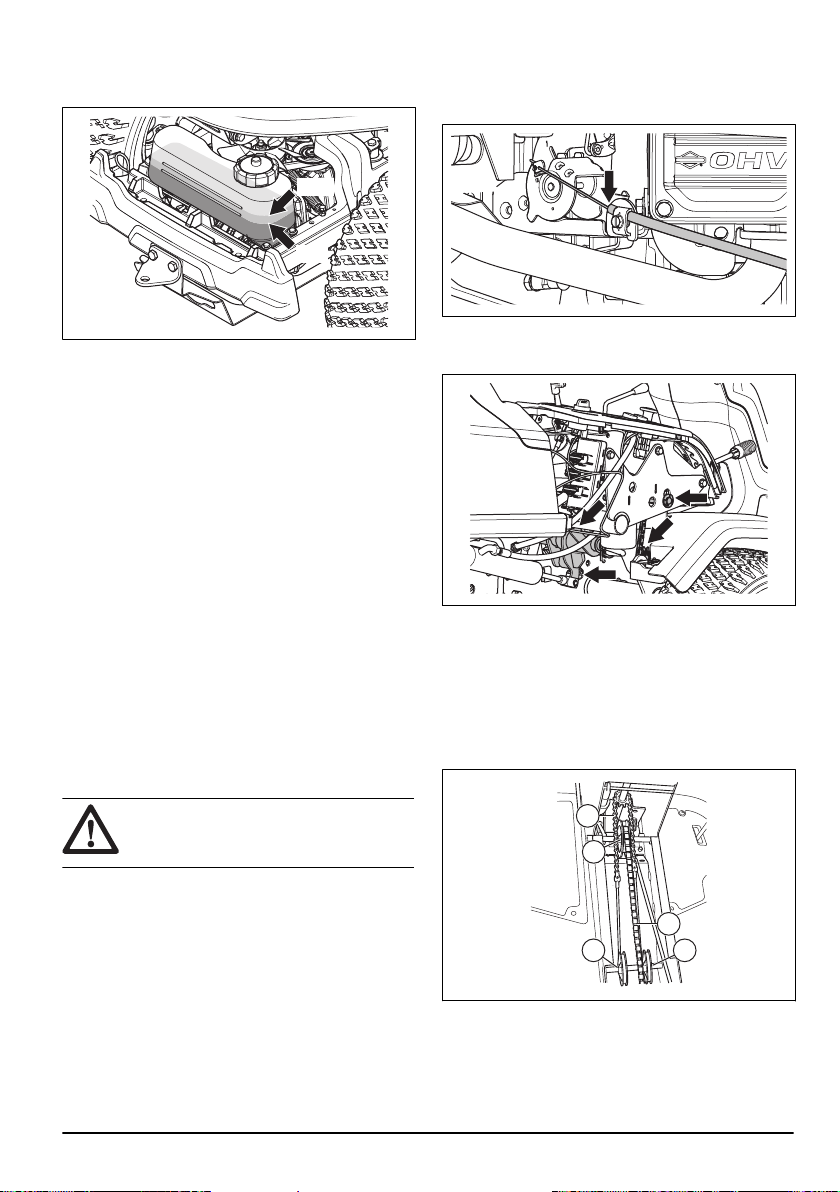 OHV